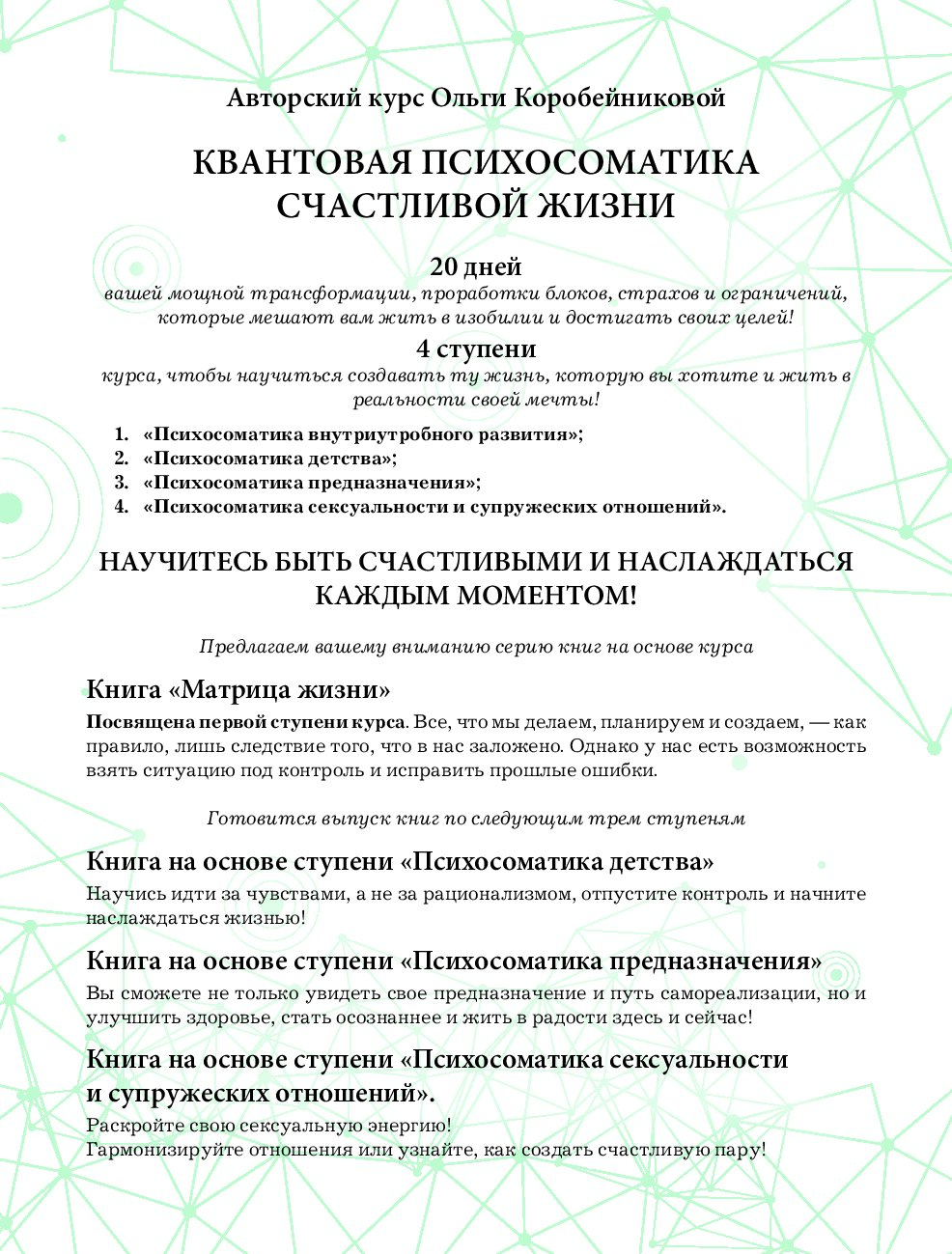 Авторский курс Ольги Коробейниковой

КВАНТОВАЯ ПСИХОСОМАТИКА СЧАСТЛИВОЙ ЖИЗНИ

20 дней
вашей мощной трансформации, проработки блоков, страхов и ограничений, которые мешают вам жить в изобилии и достигать своих целей!

4 ступени
курса, чтобы научиться создавать ту жизнь, которую вы хотите и жить в реальности своей мечты!

1. «Психосоматика внутриутробного развития»;
2. «Психосоматика детства»;
3. «Психосоматика предназначения»;
4. «Психосоматика сексуальности и супружеских отношений».

НАУЧИТЕСЬ БЫТЬ СЧАСТЛИВЫМИ И НАСЛАЖДАТЬСЯ КАЖДЫМ МОМЕНТОМ!

Предлагаем вашему вниманию серию книг на основе курса

Книга «Матрица жизни»
Посвящена первой ступени курса. Все, что мы делаем, планируем и создаем, — как правило, лишь следствие того, что в нас заложено. Однако у нас есть возможность взять ситуацию под контроль и исправить прошлые ошибки.

Готовится выпуск книг по следующим трем ступеням

Книга на основе ступени «Психосоматика детства»
Научись идти за чувствами, а не за рационализмом, отпустите контроль и начните наслаждаться жизнью!

Книга на основе ступени «Психосоматика предназначения»
Вы сможете не только увидеть свое предназначение и путь самореализации, но и улучшить здоровье, стать осознаннее и жить в радости здесь и сейчас!

Книга на основе ступени «Психосоматика сексуальности и супружеских отношений».
Раскройте свою сексуальную энергию!
Гармонизируйте отношения или узнайте, как создать счастливую пару!